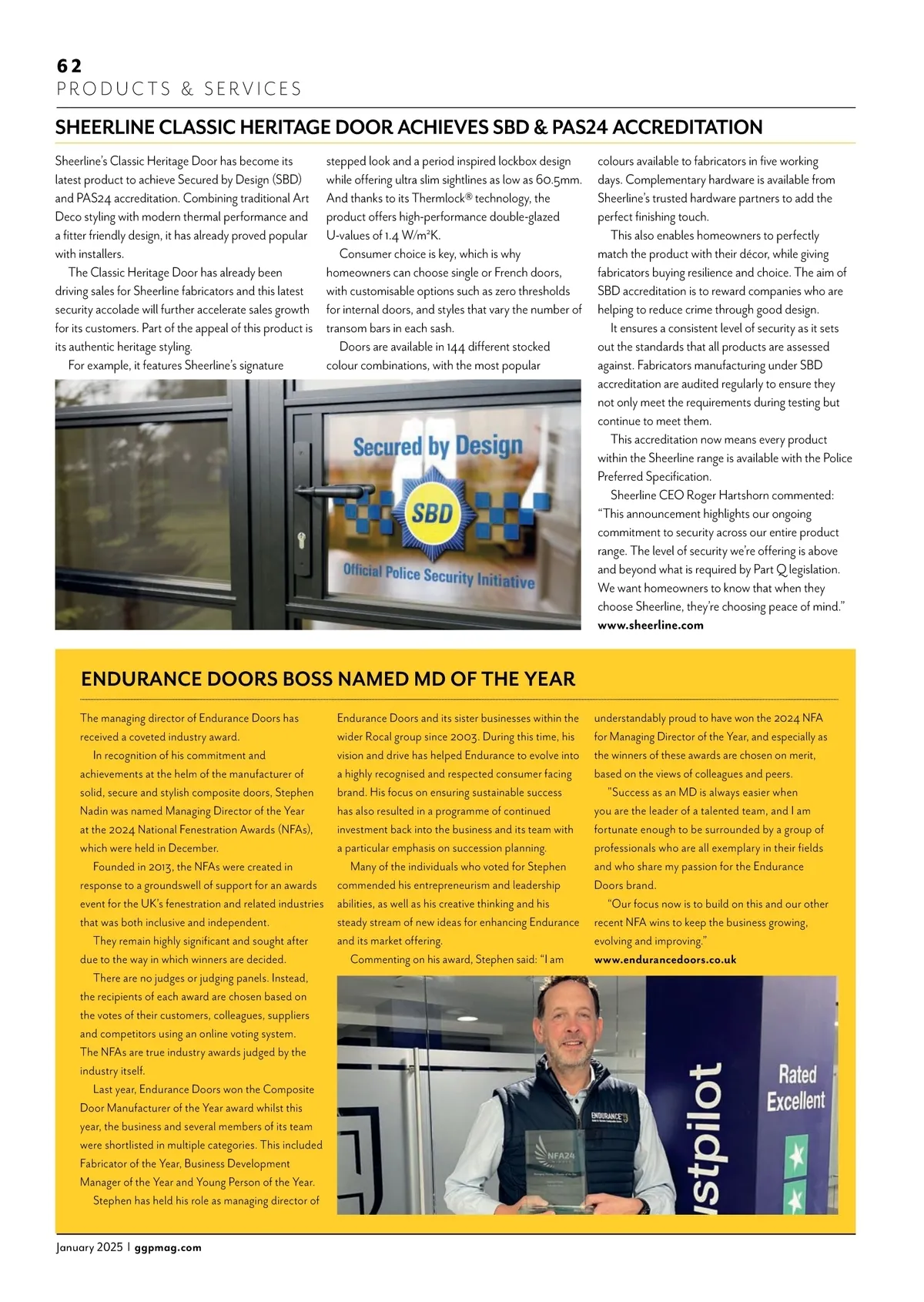 62
PRODUCTS & SERVICES

SHEERLINE CLASSIC HERITAGE DOOR ACHIEVES SBD & PAS24 ACCREDITATION

Sheerline's Classic Heritage Door has become its latest product to achieve Secured by Design (SBD) and PAS24 accreditation. Combining traditional Art Deco styling with modern thermal performance and a fitter friendly design, it has already proved popular with installers.

The Classic Heritage Door has already been driving sales for Sheerline fabricators and this latest security accolade will further accelerate sales growth for its customers. Part of the appeal of this product is its authentic heritage styling.

For example, it features Sheerline's signature stepped look and a period inspired lockbox design while offering ultra slim sightlines as low as 60.5mm. And thanks to its Thermlock® technology, the product offers high-performance double-glazed U-values of 1.4 W/m²K.

Consumer choice is key, which is why homeowners can choose single or French doors, with customisable options such as zero thresholds for internal doors, and styles that vary the number of transom bars in each sash.

Doors are available in 144 different stocked colour combinations, with the most popular colours available to fabricators in five working days. Complementary hardware is available from Sheerline's trusted hardware partners to add the perfect finishing touch.

This also enables homeowners to perfectly match the product with their décor, while giving fabricators buying resilience and choice. The aim of SBD accreditation is to reward companies who are helping to reduce crime through good design.

It ensures a consistent level of security as it sets out the standards that all products are assessed against. Fabricators manufacturing under SBD accreditation are audited regularly to ensure they not only meet the requirements during testing but continue to meet them.

This accreditation now means every product within the Sheerline range is available with the Police Preferred Specification.

Sheerline CEO Roger Hartshorn commented: "This announcement highlights our ongoing commitment to security across our entire product range. The level of security we're offering is above and beyond what is required by Part Q legislation. We want homeowners to know that when they choose Sheerline, they're choosing peace of mind."
www.sheerline.com

Secured by Design
SBD
Official Police Security Initiative

ENDURANCE DOORS BOSS NAMED MD OF THE YEAR

The managing director of Endurance Doors has received a coveted industry award.

In recognition of his commitment and achievements at the helm of the manufacturer of solid, secure and stylish composite doors, Stephen Nadin was named Managing Director of the Year at the 2024 National Fenestration Awards (NFAs), which were held in December.

Founded in 2013, the NFAs were created in response to a groundswell of support for an awards event for the UK's fenestration and related industries that was both inclusive and independent.

They remain highly significant and sought after due to the way in which winners are decided.

There are no judges or judging panels. Instead, the recipients of each award are chosen based on the votes of their customers, colleagues, suppliers and competitors using an online voting system. The NFAs are true industry awards judged by the industry itself.

Last year, Endurance Doors won the Composite Door Manufacturer of the Year award whilst this year, the business and several members of its team were shortlisted in multiple categories. This included Fabricator of the Year, Business Development Manager of the Year and Young Person of the Year.

Stephen has held his role as managing director of Endurance Doors and its sister businesses within the wider Rocal group since 2003. During this time, his vision and drive has helped Endurance to evolve into a highly recognised and respected consumer facing brand. His focus on ensuring sustainable success has also resulted in a programme of continued investment back into the business and its team with a particular emphasis on succession planning.

Many of the individuals who voted for Stephen commended his entrepreneurism and leadership abilities, as well as his creative thinking and his steady stream of new ideas for enhancing Endurance and its market offering.

Commenting on his award, Stephen said: "I am understandably proud to have won the 2024 NFA for Managing Director of the Year, and especially as the winners of these awards are chosen on merit, based on the views of colleagues and peers.

"Success as an MD is always easier when you are the leader of a talented team, and I am fortunate enough to be surrounded by a group of professionals who are all exemplary in their fields and who share my passion for the Endurance Doors brand.

"Our focus now is to build on this and our other recent NFA wins to keep the business growing, evolving and improving."
www.endurancedoors.co.uk

ENDURANCE
NFA24
stpilot
Rated Excellent

January 2025 | ggpmag.com